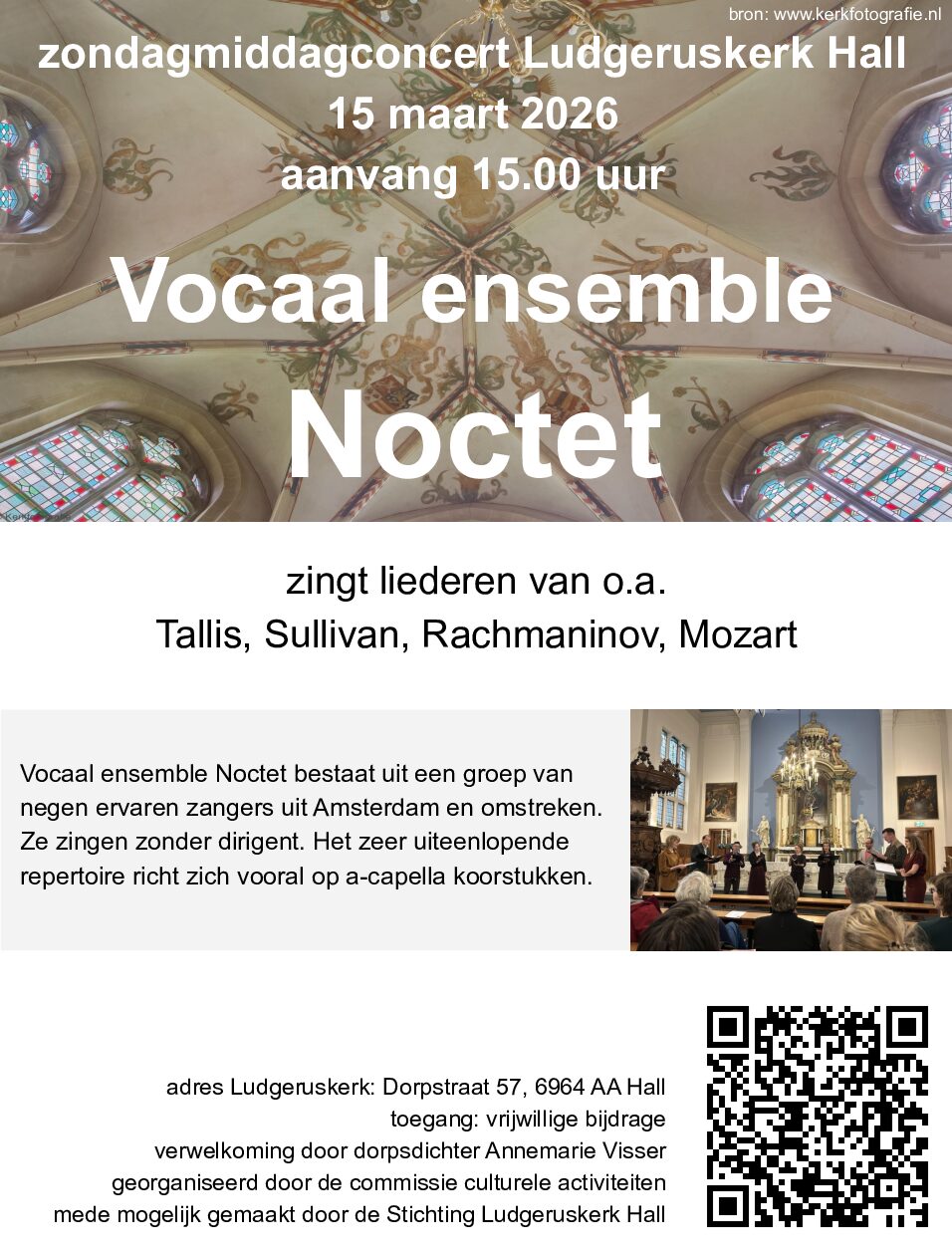 bron: www.kerkfotografie.nl

zondagmiddagconcert Ludgeruskerk Hall
15 maart 2026
aanvang 15.00 uur

Vocaal ensemble
Noctet

zingt liederen van o.a.
Tallis, Sullivan, Rachmaninov, Mozart

Vocaal ensemble Noctet bestaat uit een groep van negen ervaren zangers uit Amsterdam en omstreken. Ze zingen zonder dirigent. Het zeer uiteenlopende repertoire richt zich vooral op a-capella koorstukken.

adres Ludgeruskerk: Dorpstraat 57, 6964 AA Hall
toegang: vrijwillige bijdrage
verwelkoming door dorpsdichter Annemarie Visser
georganiseerd door de commissie culturele activiteiten
mede mogelijk gemaakt door de Stichting Ludgeruskerk Hall